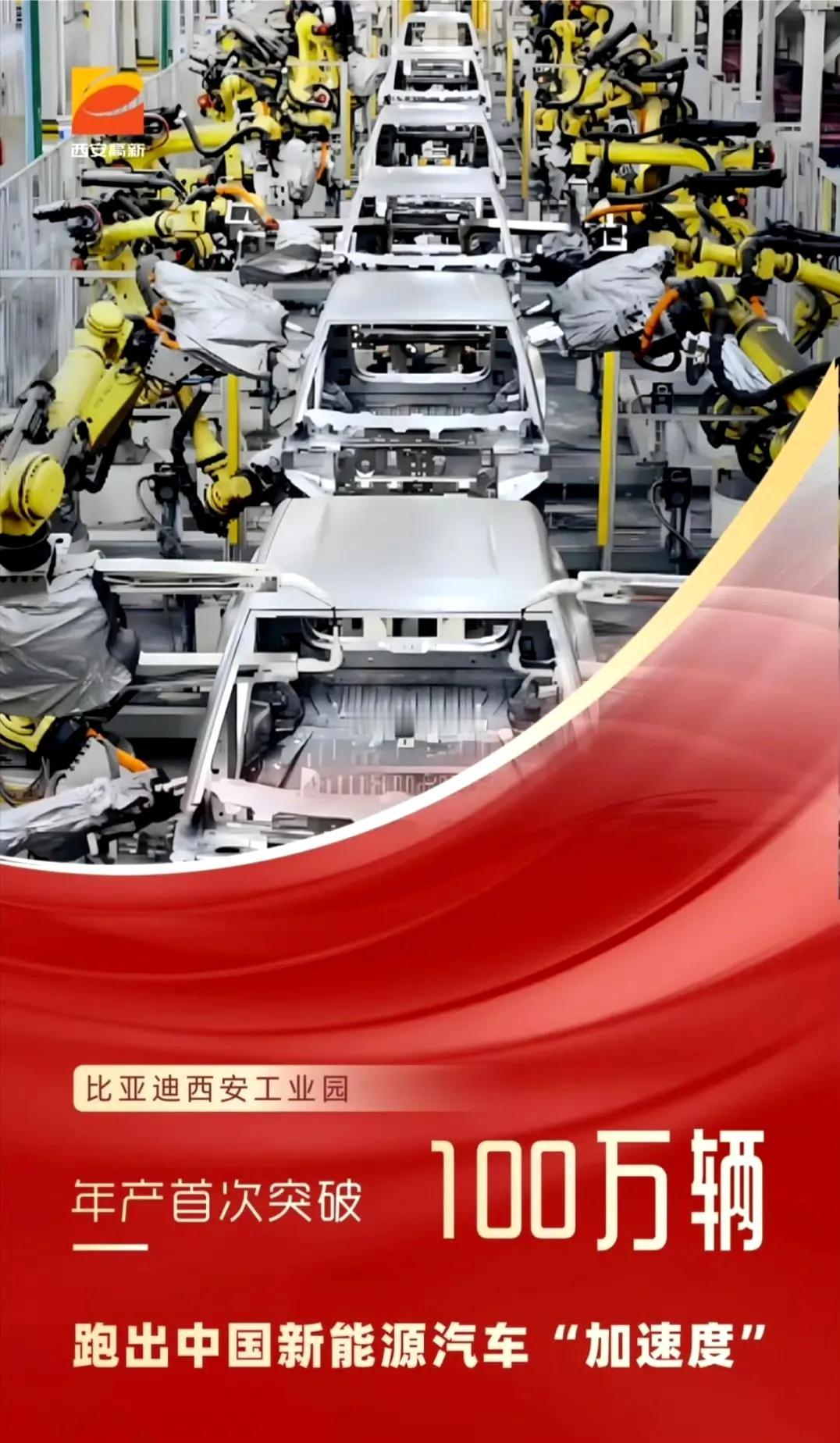 西安高新

比亚迪西安工业园

年产首次突破 100万辆

跑出中国新能源汽车“加速度”